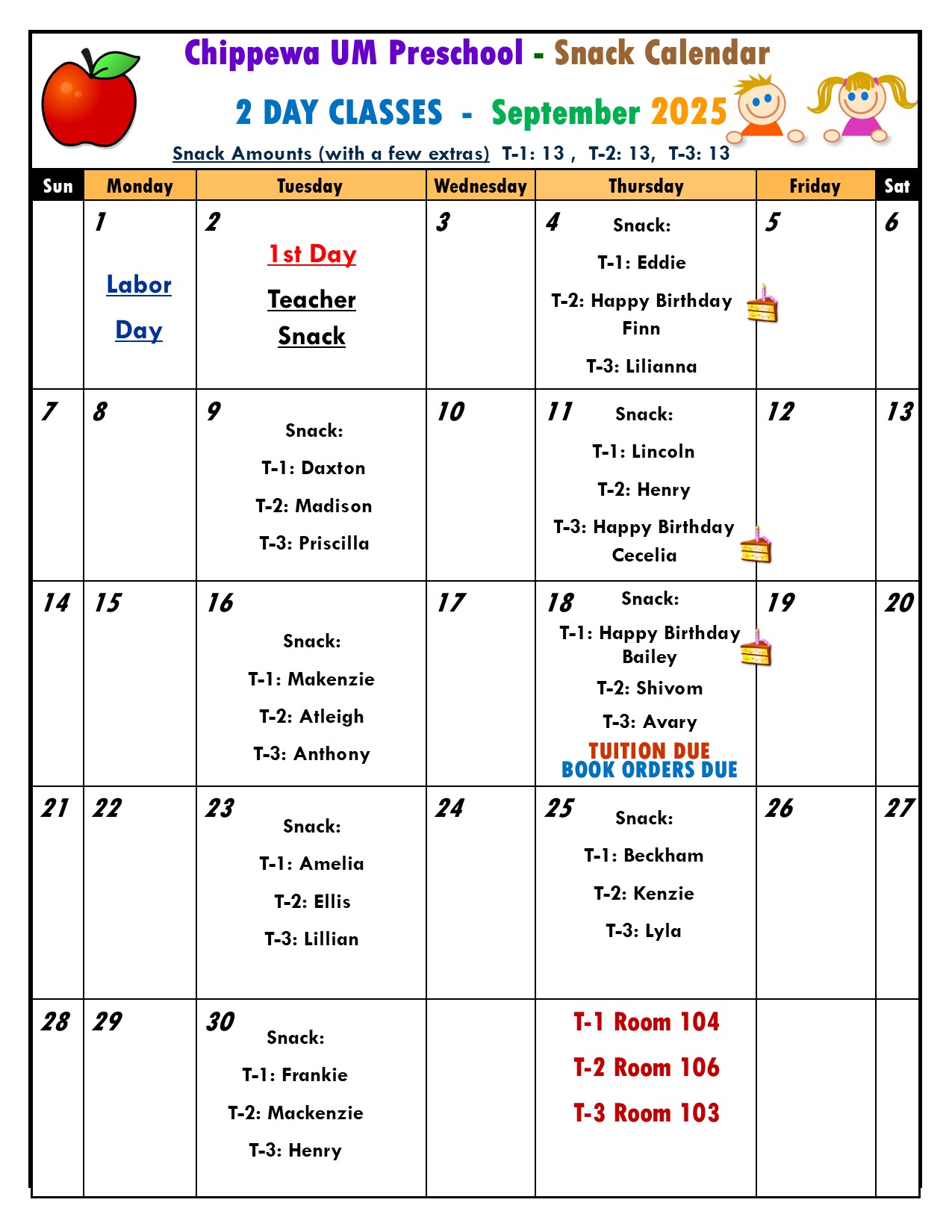 Chippewa UM Preschool - Snack Calendar

2 DAY CLASSES - September 2025

Snack Amounts (with a few extras) T-1: 13 , T-2: 13, T-3: 13

| Sun | Monday | Tuesday | Wednesday | Thursday | Friday | Sat |
|---|---|---|---|---|---|---|
| | 1 Labor Day | 2 1st Day Teacher Snack | 3 | 4 Snack: T-1: Eddie T-2: Happy Birthday Finn T-3: Lilianna | 5 | 6 |
| 7 | 8 | 9 Snack: T-1: Daxton T-2: Madison T-3: Priscilla | 10 | 11 Snack: T-1: Lincoln T-2: Henry T-3: Happy Birthday Cecelia | 12 | 13 |
| 14 | 15 | 16 Snack: T-1: Makenzie T-2: Atleigh T-3: Anthony | 17 | 18 Snack: T-1: Happy Birthday Bailey T-2: Shivom T-3: Avary TUITION DUE BOOK ORDERS DUE | 19 | 20 |
| 21 | 22 | 23 Snack: T-1: Amelia T-2: Ellis T-3: Lillian | 24 | 25 Snack: T-1: Beckham T-2: Kenzie T-3: Lyla | 26 | 27 |
| 28 | 29 | 30 Snack: T-1: Frankie T-2: Mackenzie T-3: Henry | | T-1 Room 104 T-2 Room 106 T-3 Room 103 | | |